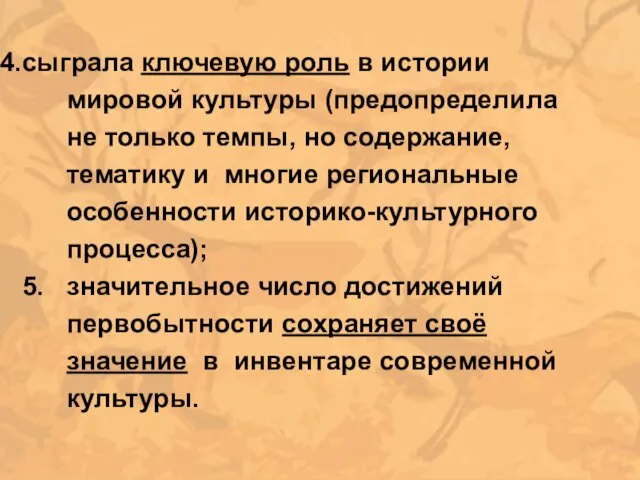 4.сыграла ключевую роль в истории мировой культуры (предопределила не только темпы, но содержание, тематику и многие региональные особенности историко-культурного процесса);

5. значительное число достижений первобытности сохраняет своё значение в инвентаре современной культуры.